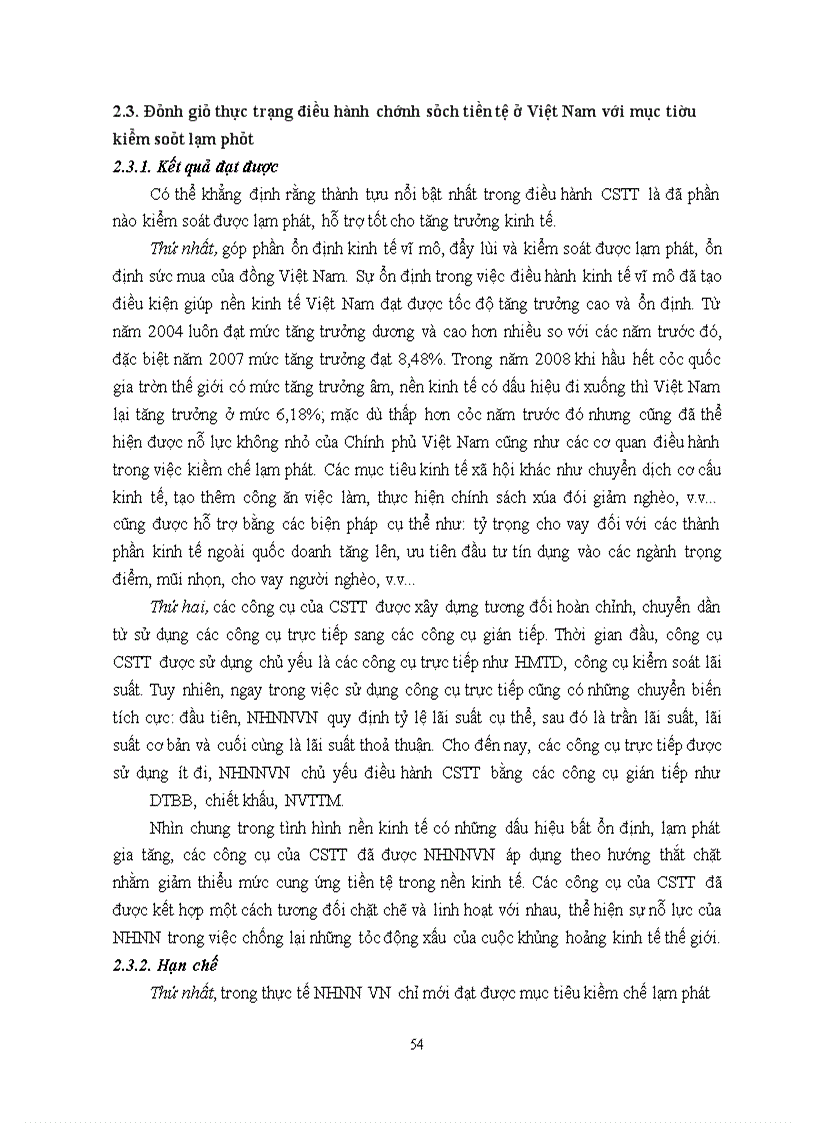 2.3. Đỏnh giỏ thực trạng điều hành chớnh sỏch tiền tệ ở Việt Nam với mục tiờu kiểm soỏt lạm phỏt

2.3.1. Kết quả đạt được

Có thể khẳng định rằng thành tựu nổi bật nhất trong điều hành CSTT là đã phần nào kiểm soát được lạm phát, hỗ trợ tốt cho tăng trưởng kinh tế.

Thứ nhất, góp phần ổn định kinh tế vĩ mô, đẩy lùi và kiểm soát được lạm phát, ổn định sức mua của đồng Việt Nam. Sự ổn định trong việc điều hành kinh tế vĩ mô đã tạo điều kiện giúp nền kinh tế Việt Nam đạt được tốc độ tăng trưởng cao và ổn định. Từ năm 2004 luôn đạt mức tăng trưởng dương và cao hơn nhiều so với các năm trước đó, đặc biệt năm 2007 mức tăng trưởng đạt 8,48%. Trong năm 2008 khi hầu hết cỏc quốc gia trờn thế giới có mức tăng trưởng âm, nền kinh tế có dấu hiệu đi xuống thì Việt Nam lại tăng trưởng ở mức 6,18%; mặc dù thấp hơn cỏc năm trước đó nhưng cũng đã thể hiện được nỗ lực không nhỏ của Chính phủ Việt Nam cũng như các cơ quan điều hành trong việc kiềm chế lạm phát. Các mục tiêu kinh tế xã hội khác như chuyển dịch cơ cấu kinh tế, tạo thêm công ăn việc làm, thực hiện chính sách xúa đói giảm nghèo, v.v... cũng được hỗ trợ bằng các biện pháp cụ thể như: tỷ trọng cho vay đối với các thành phần kinh tế ngoài quốc doanh tăng lên, ưu tiên đầu tư tín dụng vào các ngành trọng điểm, mũi nhọn, cho vay người nghèo, v.v...

Thứ hai, các công cụ của CSTT được xây dựng tương đối hoàn chỉnh, chuyển dần từ sử dụng các công cụ trực tiếp sang các công cụ gián tiếp. Thời gian đầu, công cụ CSTT được sử dụng chủ yếu là các công cụ trực tiếp như HMTD, công cụ kiểm soát lãi suất. Tuy nhiên, ngay trong việc sử dụng công cụ trực tiếp cũng có những chuyển biến tích cực: đầu tiên, NHNNVN quy định tỷ lệ lãi suất cụ thể, sau đó là trần lãi suất, lãi suất cơ bản và cuối cùng là lãi suất thoả thuận. Cho đến nay, các công cụ trực tiếp được sử dụng ít đi, NHNNVN chủ yếu điều hành CSTT bằng các công cụ gián tiếp như DTBB, chiết khấu, NVTTM.

Nhìn chung trong tình hình nền kinh tế có những dấu hiệu bất ổn định, lạm phát gia tăng, các công cụ của CSTT đã được NHNNVN áp dụng theo hướng thắt chặt nhằm giảm thiểu mức cung ứng tiền tệ trong nền kinh tế. Các công cụ của CSTT đã được kết hợp một cách tương đối chặt chẽ và linh hoạt với nhau, thể hiện sự nỗ lực của NHNN trong việc chống lại những tỏc động xấu của cuộc khủng hoảng kinh tế thế giới.

2.3.2. Hạn chế

Thứ nhất, trong thực tế NHNN VN chỉ mới đạt được mục tiêu kiềm chế lạm phát

54